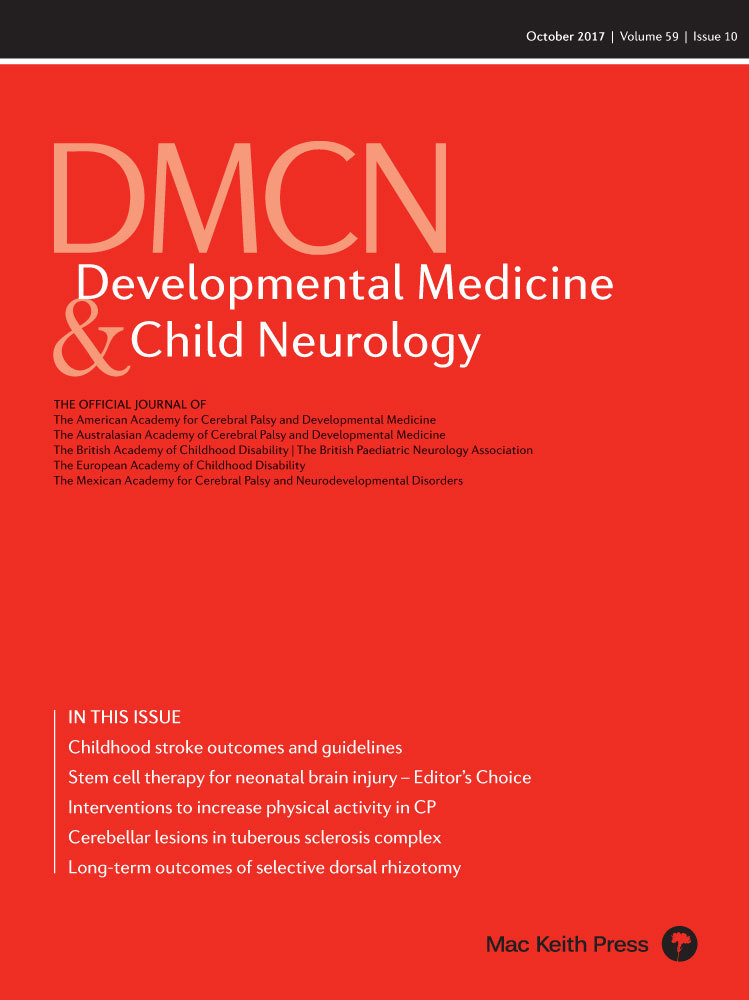 October 2017 | Volume 59 | Issue 10

DMCN
Developmental Medicine
& Child Neurology

THE OFFICIAL JOURNAL OF
The American Academy for Cerebral Palsy and Developmental Medicine
The Australasian Academy of Cerebral Palsy and Developmental Medicine
The British Academy of Childhood Disability | The British Paediatric Neurology Association
The European Academy of Childhood Disability
The Mexican Academy for Cerebral Palsy and Neurodevelopmental Disorders

IN THIS ISSUE
Childhood stroke outcomes and guidelines
Stem cell therapy for neonatal brain injury – Editor's Choice
Interventions to increase physical activity in CP
Cerebellar lesions in tuberous sclerosis complex
Long-term outcomes of selective dorsal rhizotomy

Mac Keith Press